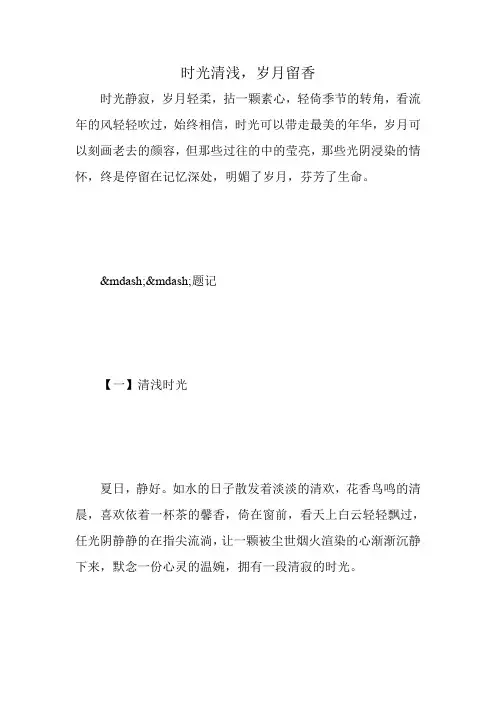 时光清浅，岁月留香

时光静寂，岁月轻柔，拈一颗素心，轻倚季节的转角，看流年的风轻轻吹过，始终相信，时光可以带走最美的年华，岁月可以刻画老去的颜容，但那些过往的中的莹亮，那些光阴浸染的情怀，终是停留在记忆深处，明媚了岁月，芬芳了生命。

&mdash;&mdash;题记

【一】清浅时光

夏日，静好。如水的日子散发着淡淡的清欢，花香鸟鸣的清晨，喜欢依着一杯茶的馨香，倚在窗前，看天上白云轻轻飘过，任光阴静静的在指尖流淌，让一颗被尘世烟火渲染的心渐渐沉静下来，默念一份心灵的温婉，拥有一段清寂的时光。